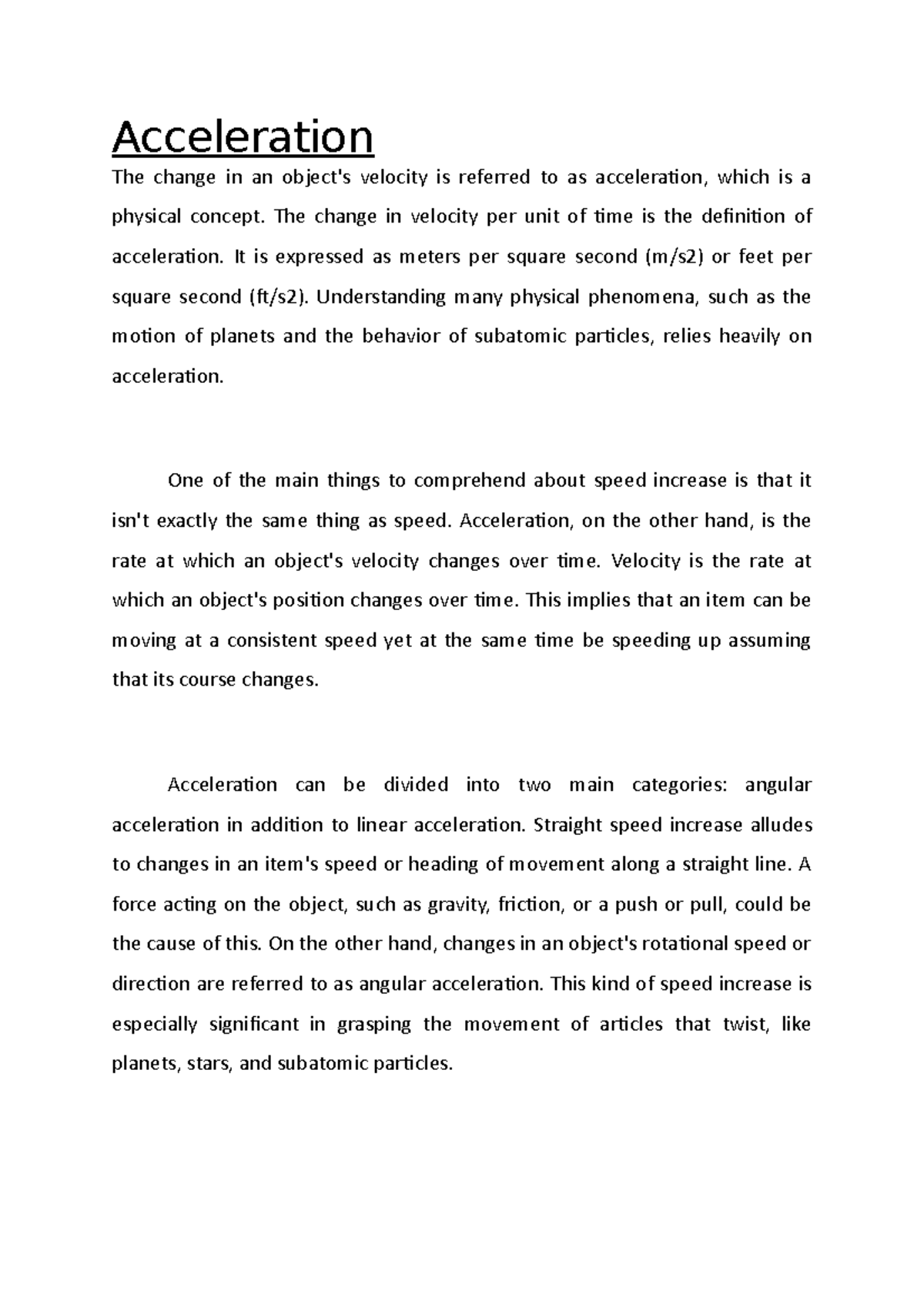 Acceleration

The change in an object's velocity is referred to as acceleration, which is a physical concept. The change in velocity per unit of time is the definition of acceleration. It is expressed as meters per square second (m/s2) or feet per square second (ft/s2). Understanding many physical phenomena, such as the motion of planets and the behavior of subatomic particles, relies heavily on acceleration.

One of the main things to comprehend about speed increase is that it isn't exactly the same thing as speed. Acceleration, on the other hand, is the rate at which an object's velocity changes over time. Velocity is the rate at which an object's position changes over time. This implies that an item can be moving at a consistent speed yet at the same time be speeding up assuming that its course changes.

Acceleration can be divided into two main categories: angular acceleration in addition to linear acceleration. Straight speed increase alludes to changes in an item's speed or heading of movement along a straight line. A force acting on the object, such as gravity, friction, or a push or pull, could be the cause of this. On the other hand, changes in an object's rotational speed or direction are referred to as angular acceleration. This kind of speed increase is especially significant in grasping the movement of articles that twist, like planets, stars, and subatomic particles.